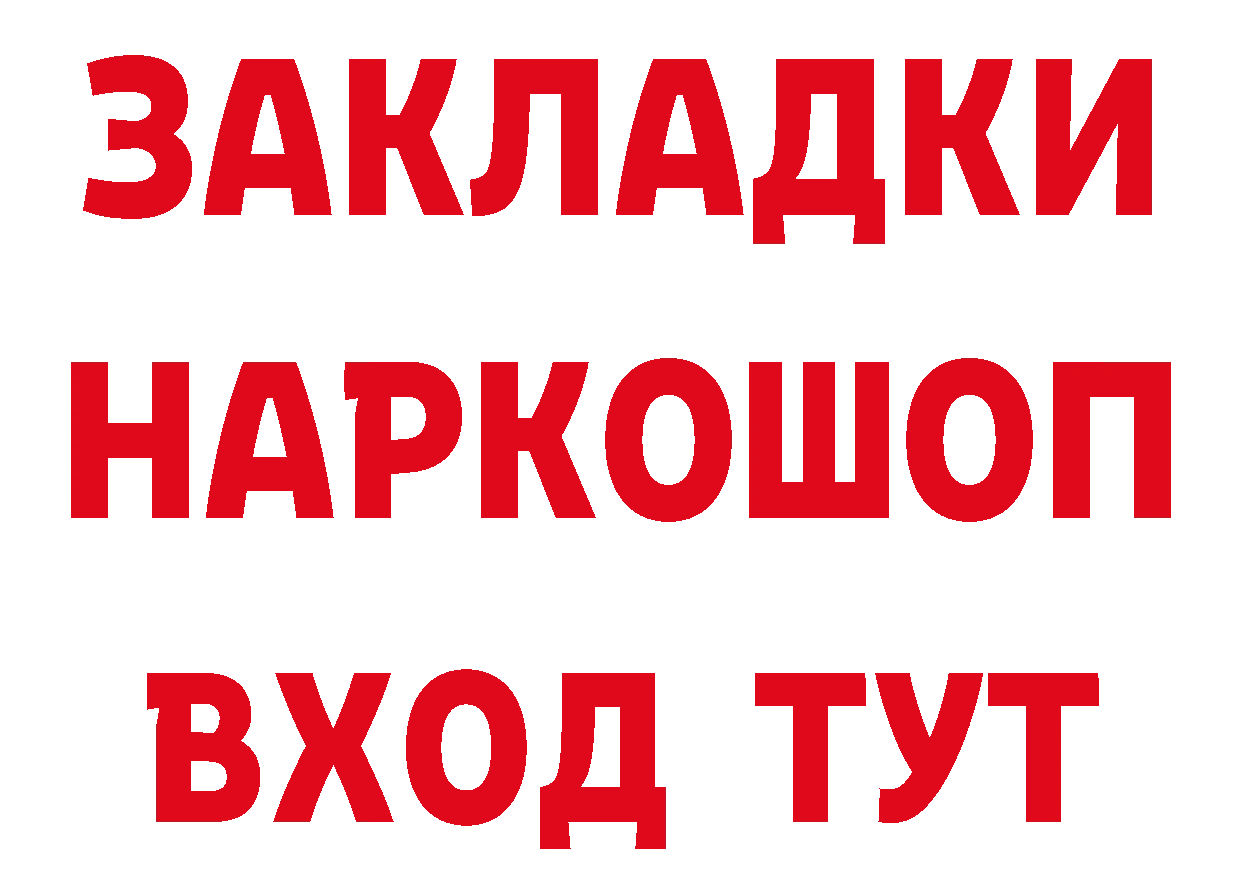 ЗАКЛАДКИ НАРКОШОП ВХОД ТУТ